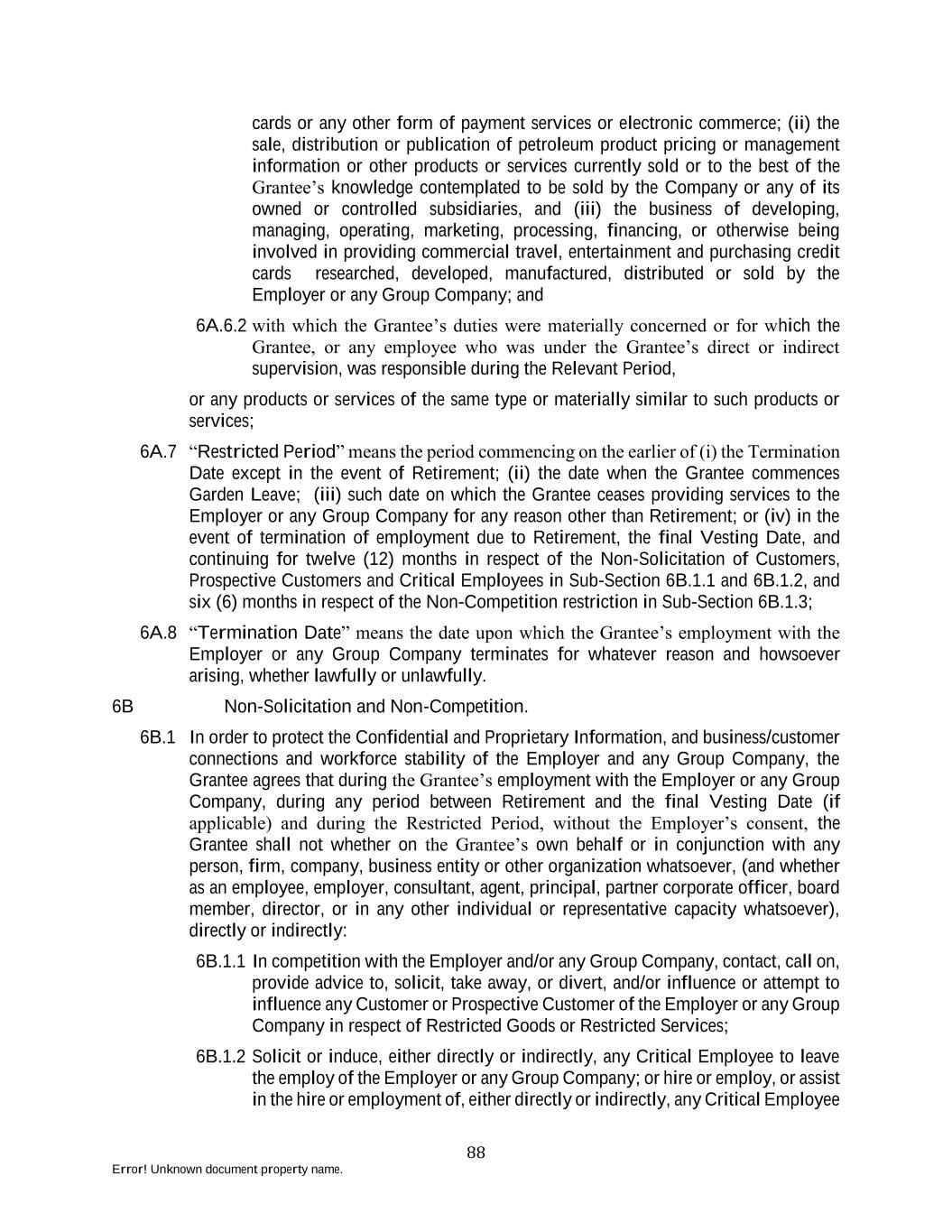 cards or any other form of payment services or electronic commerce; (ii) the sale, distribution or publication of petroleum product pricing or management information or other products or services currently sold or to the best of the Grantee's knowledge contemplated to be sold by the Company or any of its owned or controlled subsidiaries, and (iii) the business of developing, managing, operating, marketing, processing, financing, or otherwise being involved in providing commercial travel, entertainment and purchasing credit cards researched, developed, manufactured, distributed or sold by the Employer or any Group Company; and

6A.6.2 with which the Grantee's duties were materially concerned or for which the Grantee, or any employee who was under the Grantee's direct or indirect supervision, was responsible during the Relevant Period,

or any products or services of the same type or materially similar to such products or services;

6A.7 "Restricted Period" means the period commencing on the earlier of (i) the Termination Date except in the event of Retirement; (ii) the date when the Grantee commences Garden Leave; (iii) such date on which the Grantee ceases providing services to the Employer or any Group Company for any reason other than Retirement; or (iv) in the event of termination of employment due to Retirement, the final Vesting Date, and continuing for twelve (12) months in respect of the Non-Solicitation of Customers, Prospective Customers and Critical Employees in Sub-Section 6B.1.1 and 6B.1.2, and six (6) months in respect of the Non-Competition restriction in Sub-Section 6B.1.3;

6A.8 "Termination Date" means the date upon which the Grantee's employment with the Employer or any Group Company terminates for whatever reason and howsoever arising, whether lawfully or unlawfully.

6B Non-Solicitation and Non-Competition.

6B.1 In order to protect the Confidential and Proprietary Information, and business/customer connections and workforce stability of the Employer and any Group Company, the Grantee agrees that during the Grantee's employment with the Employer or any Group Company, during any period between Retirement and the final Vesting Date (if applicable) and during the Restricted Period, without the Employer's consent, the Grantee shall not whether on the Grantee's own behalf or in conjunction with any person, firm, company, business entity or other organization whatsoever, (and whether as an employee, employer, consultant, agent, principal, partner corporate officer, board member, director, or in any other individual or representative capacity whatsoever), directly or indirectly:

6B.1.1 In competition with the Employer and/or any Group Company, contact, call on, provide advice to, solicit, take away, or divert, and/or influence or attempt to influence any Customer or Prospective Customer of the Employer or any Group Company in respect of Restricted Goods or Restricted Services;

6B.1.2 Solicit or induce, either directly or indirectly, any Critical Employee to leave the employ of the Employer or any Group Company; or hire or employ, or assist in the hire or employment of, either directly or indirectly, any Critical Employee

88

Error! Unknown document property name.